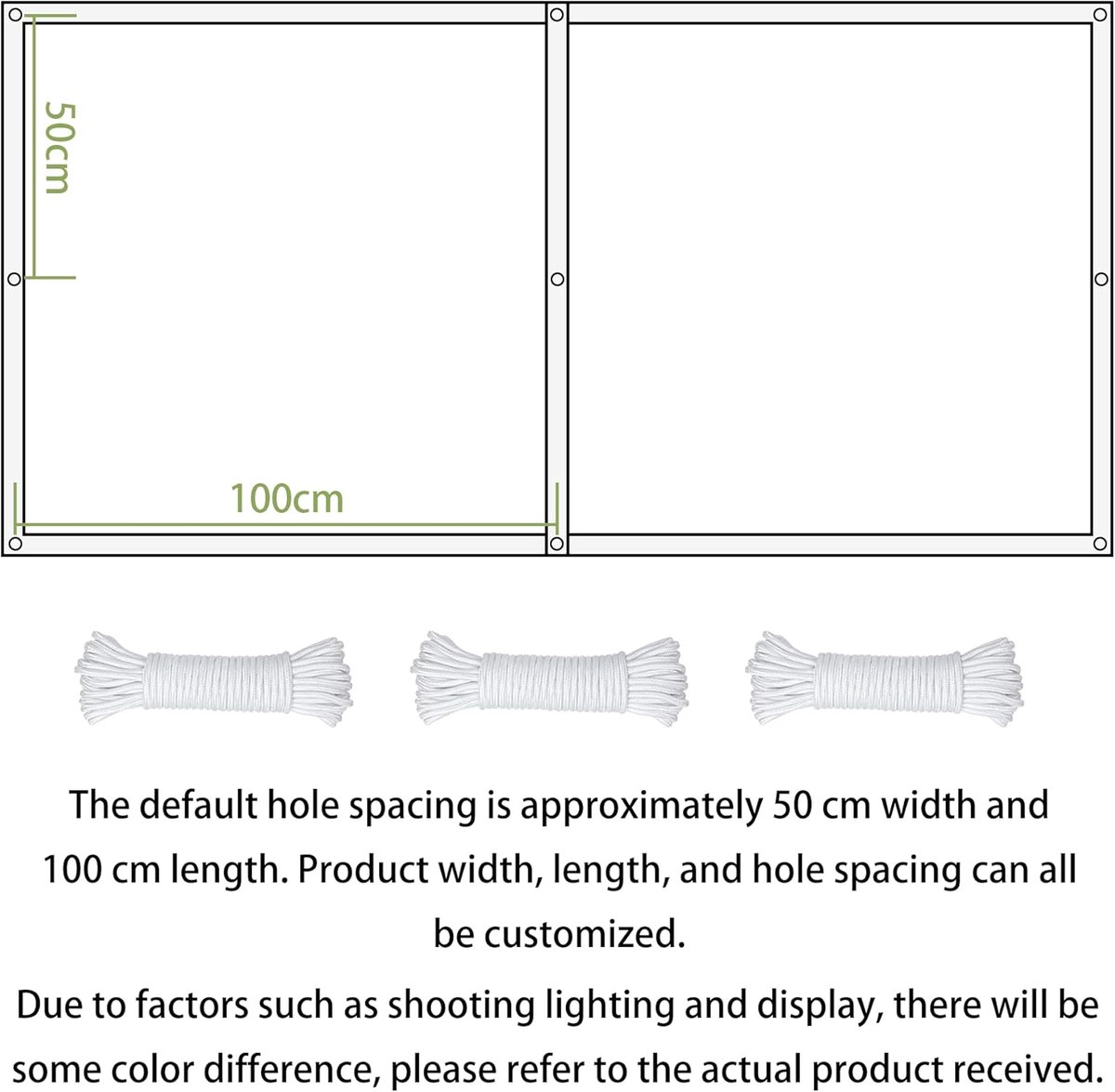 50cm

100cm

The default hole spacing is approximately 50 cm width and 100 cm length. Product width, length, and hole spacing can all be customized.

Due to factors such as shooting lighting and display, there will be some color difference, please refer to the actual product received.